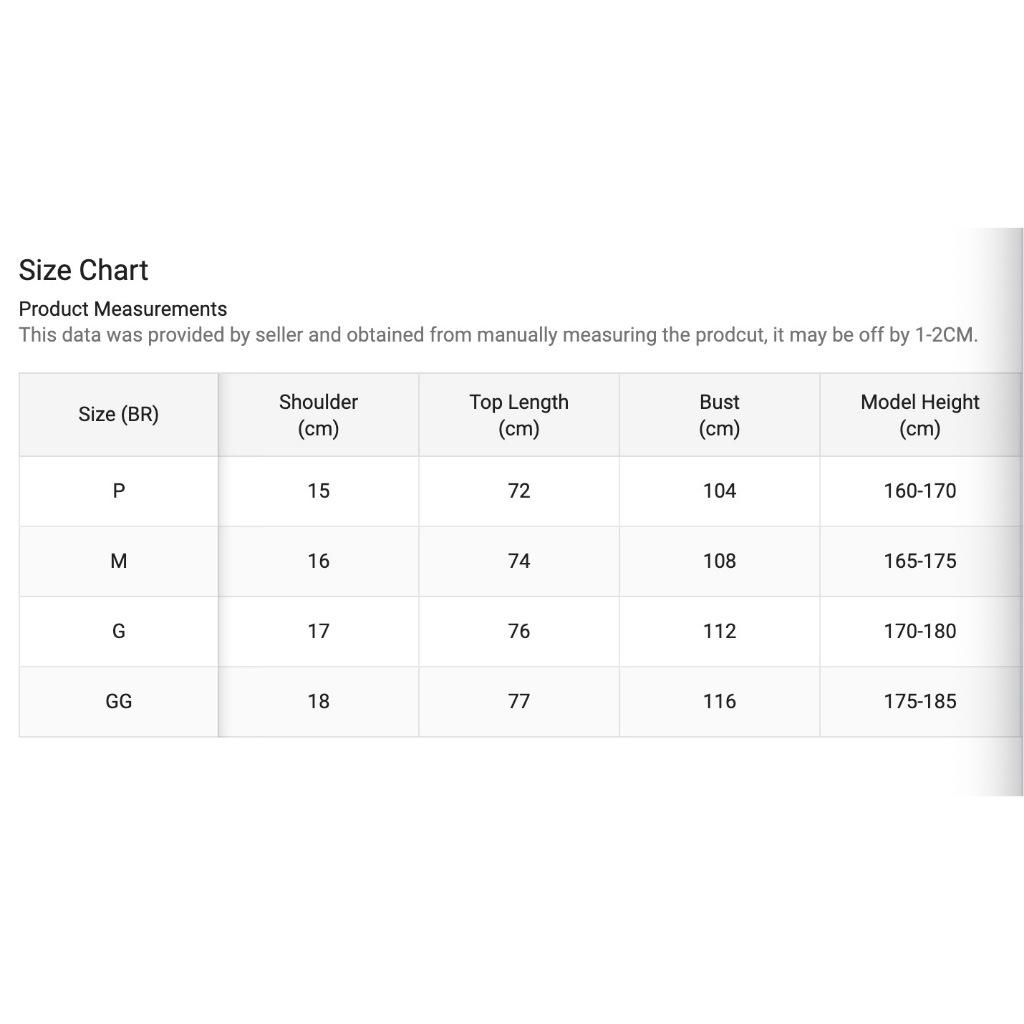 Size Chart

Product Measurements
This data was provided by seller and obtained from manually measuring the prodcut, it may be off by 1-2CM.

| Size (BR) | Shoulder (cm) | Top Length (cm) | Bust (cm) | Model Height (cm) |
|---|---|---|---|---|
| P | 15 | 72 | 104 | 160-170 |
| M | 16 | 74 | 108 | 165-175 |
| G | 17 | 76 | 112 | 170-180 |
| GG | 18 | 77 | 116 | 175-185 |